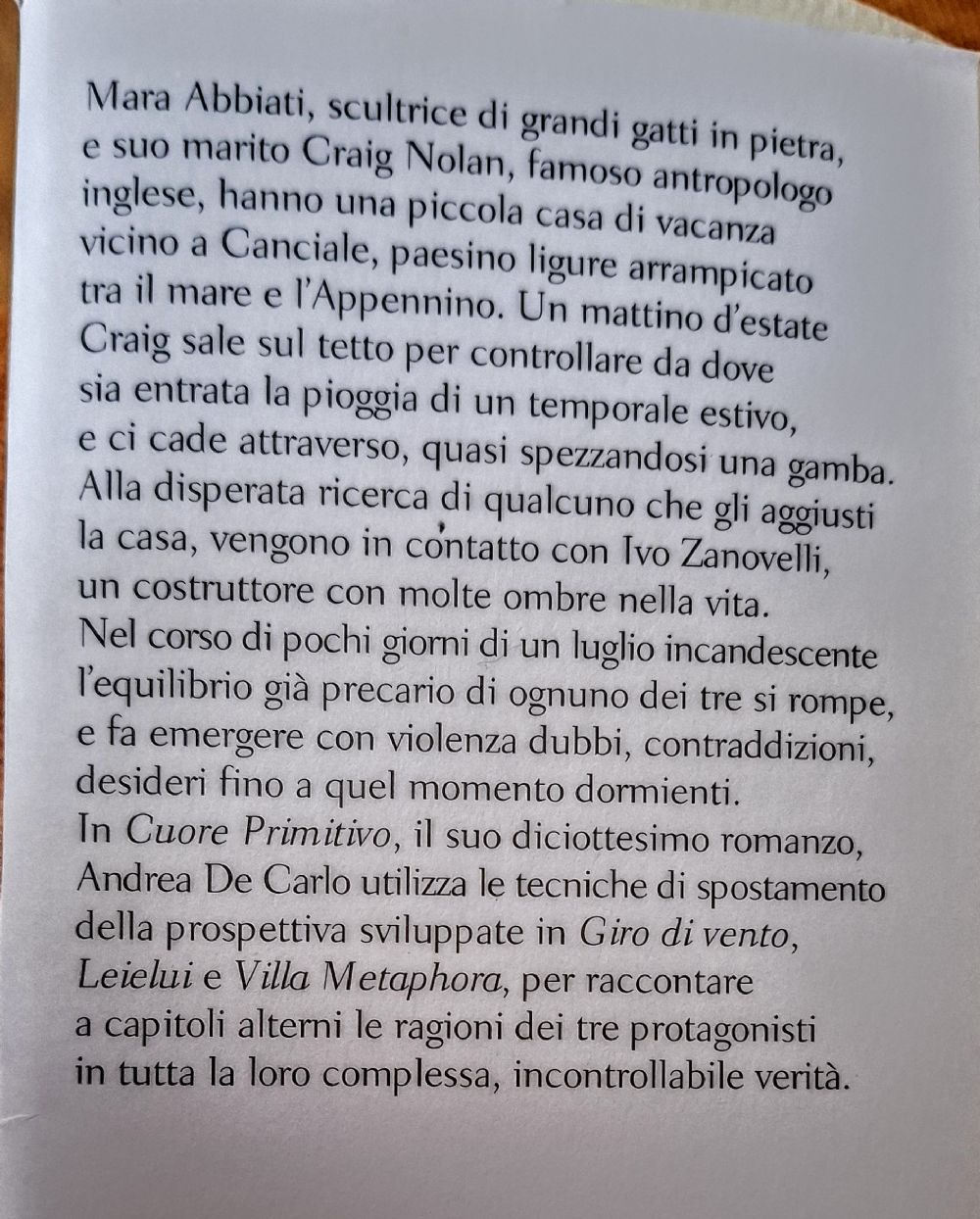 Mara Abbiati, scultrice di grandi gatti in pietra, e suo marito Craig Nolan, famoso antropologo inglese, hanno una piccola casa di vacanza vicino a Canciale, paesino ligure arrampicato tra il mare e l'Appennino. Un mattino d'estate Craig sale sul tetto per controllare da dove sia entrata la pioggia di un temporale estivo, e ci cade attraverso, quasi spezzandosi una gamba. Alla disperata ricerca di qualcuno che gli aggiusti la casa, vengono in contatto con Ivo Zanovelli, un costruttore con molte ombre nella vita.
Nel corso di pochi giorni di un luglio incandescente l'equilibrio già precario di ognuno dei tre si rompe, e fa emergere con violenza dubbi, contraddizioni, desideri fino a quel momento dormienti.
In Cuore Primitivo, il suo diciottesimo romanzo, Andrea De Carlo utilizza le tecniche di spostamento della prospettiva sviluppate in Giro di vento, Leielui e Villa Metaphora, per raccontare a capitoli alterni le ragioni dei tre protagonisti in tutta la loro complessa, incontrollabile verità.